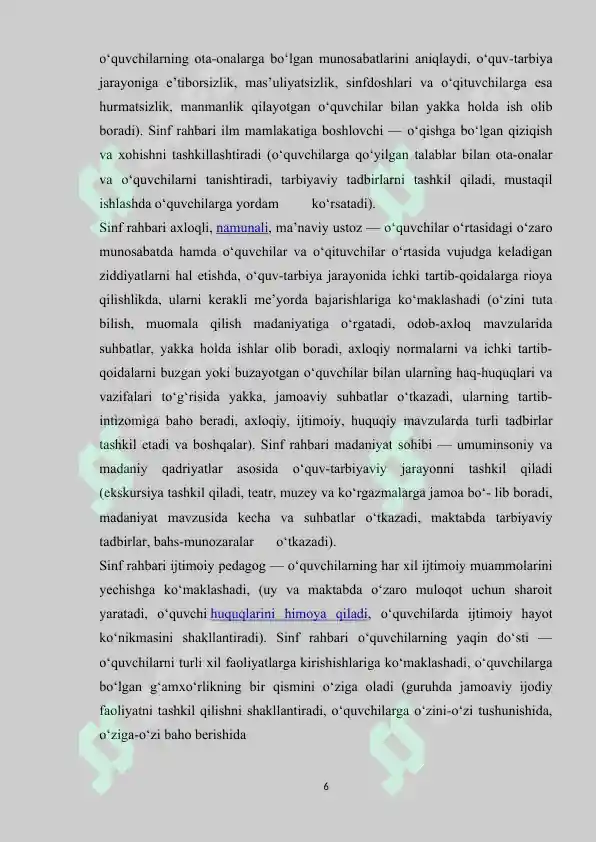 o‘quvchilarning ota-onalarga bo‘lgan munosabatlarini aniqlaydi, o‘quv-tarbiya jarayoniga e’tiborsizlik, mas’uliyatsizlik, sinfdoshlari va o‘qituvchilarga esa hurmatsizlik, manmanlik qilayotgan o‘quvchilar bilan yakka holda ish olib boradi). Sinf rahbari ilm mamlakatiga boshlovchi — o‘qishga bo‘lgan qiziqish va xohishni tashkillashtiradi (o‘quvchilarga qo‘yilgan talablar bilan ota-onalar va o‘quvchilarni tanishtiradi, tarbiyaviy tadbirlarni tashkil qiladi, mustaqil ishlashda o‘quvchilarga yordam ko‘rsatadi).

Sinf rahbari axloqli, namunali, ma’naviy ustoz — o‘quvchilar o‘rtasidagi o‘zaro munosabatda hamda o‘quvchilar va o‘qituvchilar o‘rtasida vujudga keladigan ziddiyatlarni hal etishda, o‘quv-tarbiya jarayonida ichki tartib-qoidalarga rioya qilishlikda, ularni kerakli me’yorda bajarishlariga ko‘maklashadi (o‘zini tuta bilish, muomala qilish madaniyatiga o‘rgatadi, odob-axloq mavzularida suhbatlar, yakka holda ishlar olib boradi, axloqiy normalarni va ichki tartib-qoidalarni buzgan yoki buzayotgan o‘quvchilar bilan ularning haq-huquqlari va vazifalari to‘g‘risida yakka, jamoaviy suhbatlar o‘tkazadi, ularning tartib-intizomiga baho beradi, axloqiy, ijtimoiy, huquqiy mavzularda turli tadbirlar tashkil etadi va boshqalar). Sinf rahbari madaniyat sohibi — umuminsoniy va madaniy qadriyatlar asosida o‘quv-tarbiyaviy jarayonni tashkil qiladi (ekskursiya tashkil qiladi, teatr, muzey va ko‘rgazmalarga jamoa bo‘- lib boradi, madaniyat mavzusida kecha va suhbatlar o‘tkazadi, maktabda tarbiyaviy tadbirlar, bahs-munozaralar o‘tkazadi).

Sinf rahbari ijtimoiy pedagog — o‘quvchilarning har xil ijtimoiy muammolarini yechishga ko‘maklashadi, (uy va maktabda o‘zaro muloqot uchun sharoit yaratadi, o‘quvchi huquqlarini himoya qiladi, o‘quvchilarda ijtimoiy hayot ko‘nikmasini shakllantiradi). Sinf rahbari o‘quvchilarning yaqin do‘sti — o‘quvchilarni turli xil faoliyatlarga kirishishlariga ko‘maklashadi, o‘quvchilarga bo‘lgan g‘amxo‘rlikning bir qismini o‘ziga oladi (guruhda jamoaviy ijodiy faoliyatni tashkil qilishni shakllantiradi, o‘quvchilarga o‘zini-o‘zi tushunishida, o‘ziga-o‘zi baho berishida

6